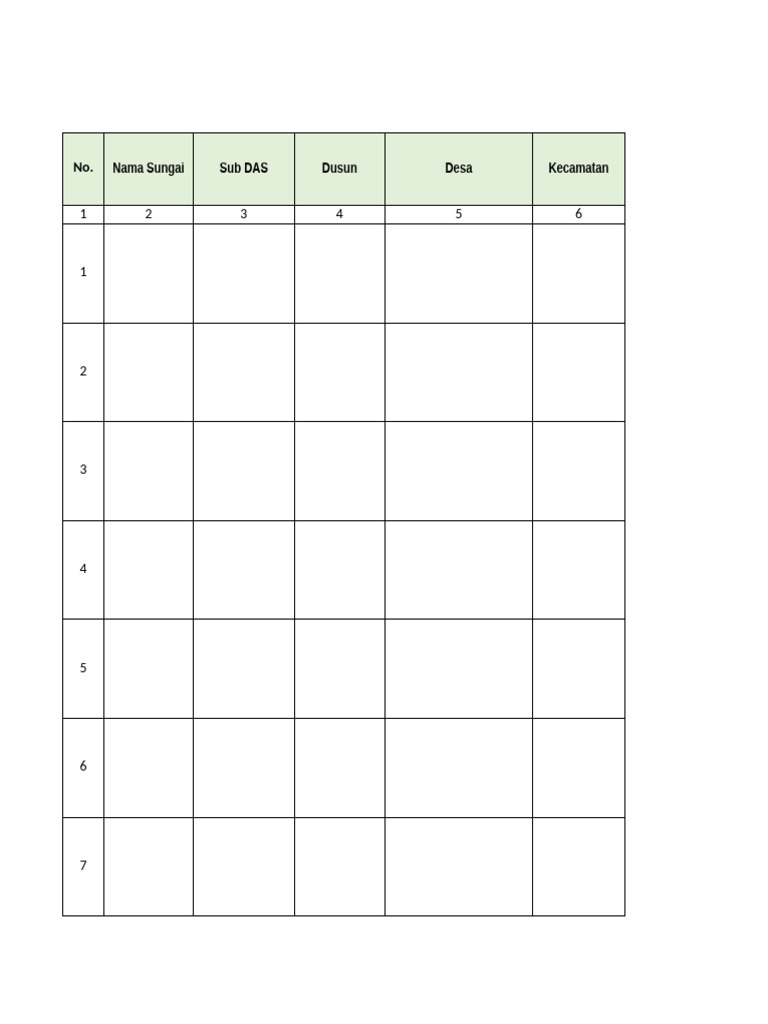 | No. | Nama Sungai | Sub DAS | Dusun | Desa | Kecamatan |
|---|---|---|---|---|---|
| 1 | 2 | 3 | 4 | 5 | 6 |
| 1 | | | | | |
| 2 | | | | | |
| 3 | | | | | |
| 4 | | | | | |
| 5 | | | | | |
| 6 | | | | | |
| 7 | | | | | |